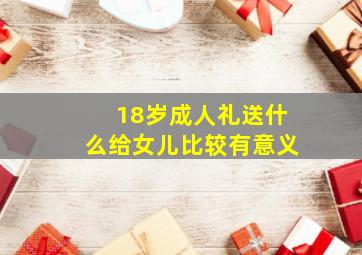 18岁成人礼送什么给女儿比较有意义